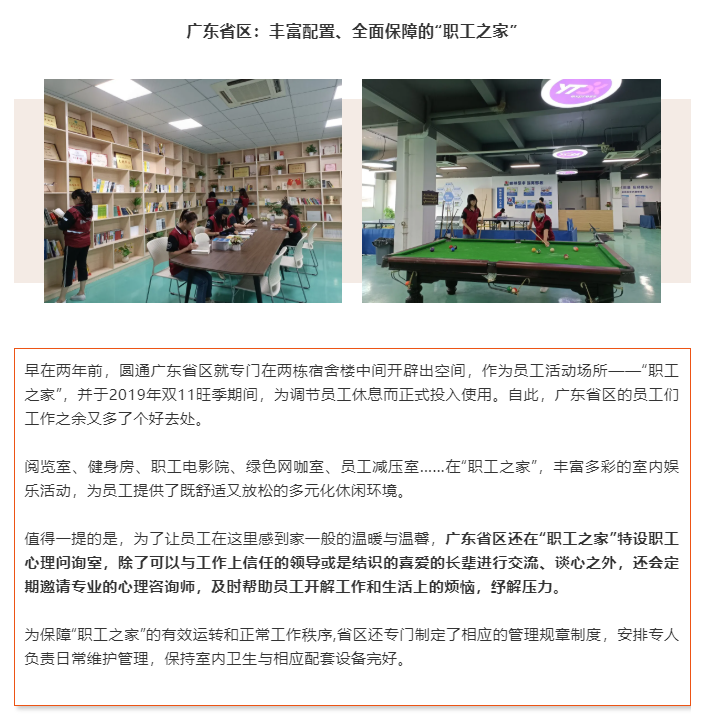 广东省区：丰富配置、全面保障的“职工之家”

早在两年前，圆通广东省区就专门在两栋宿舍楼中间开辟出空间，作为员工活动场所——“职工之家”，并于2019年双11旺季期间，为调节员工休息而正式投入使用。自此，广东省区的员工们工作之余又多了个好去处。

阅览室、健身房、职工电影院、绿色网咖室、员工减压室……在“职工之家”，丰富多彩的室内娱乐活动，为员工提供了既舒适又放松的多元化休闲环境。

值得一提的是，为了让员工在这里感到家一般的温暖与温馨，广东省区还在“职工之家”特设职工心理问询室，除了可以与工作上信任的领导或是结识的喜爱的长辈进行交流、谈心之外，还会定期邀请专业的心理咨询师，及时帮助员工开解工作和生活上的烦恼，纾解压力。

为保障“职工之家”的有效运转和正常工作秩序,省区还专门制定了相应的管理规章制度，安排专人负责日常维护管理，保持室内卫生与相应配套设备完好。